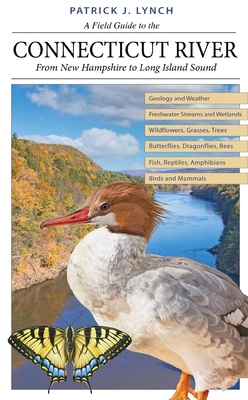 PATRICK J. LYNCH

A Field Guide to the

CONNECTICUT RIVER

From New Hampshire to Long Island Sound

Geology and Weather

Freshwater Streams and Wetlands

Wildflowers, Grasses, Trees

Butterflies, Dragonflies, Bees

Fish, Reptiles, Amphibians

Birds and Mammals